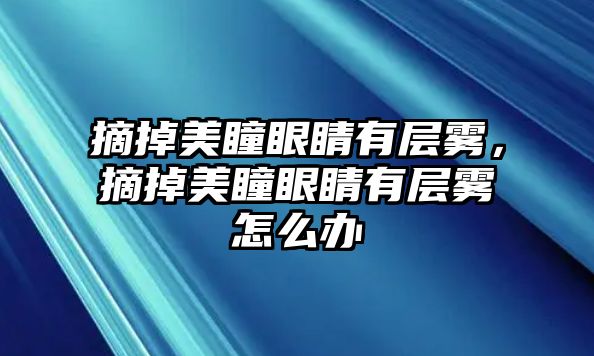 摘掉美瞳眼睛有层雾，摘掉美瞳眼睛有层雾怎么办